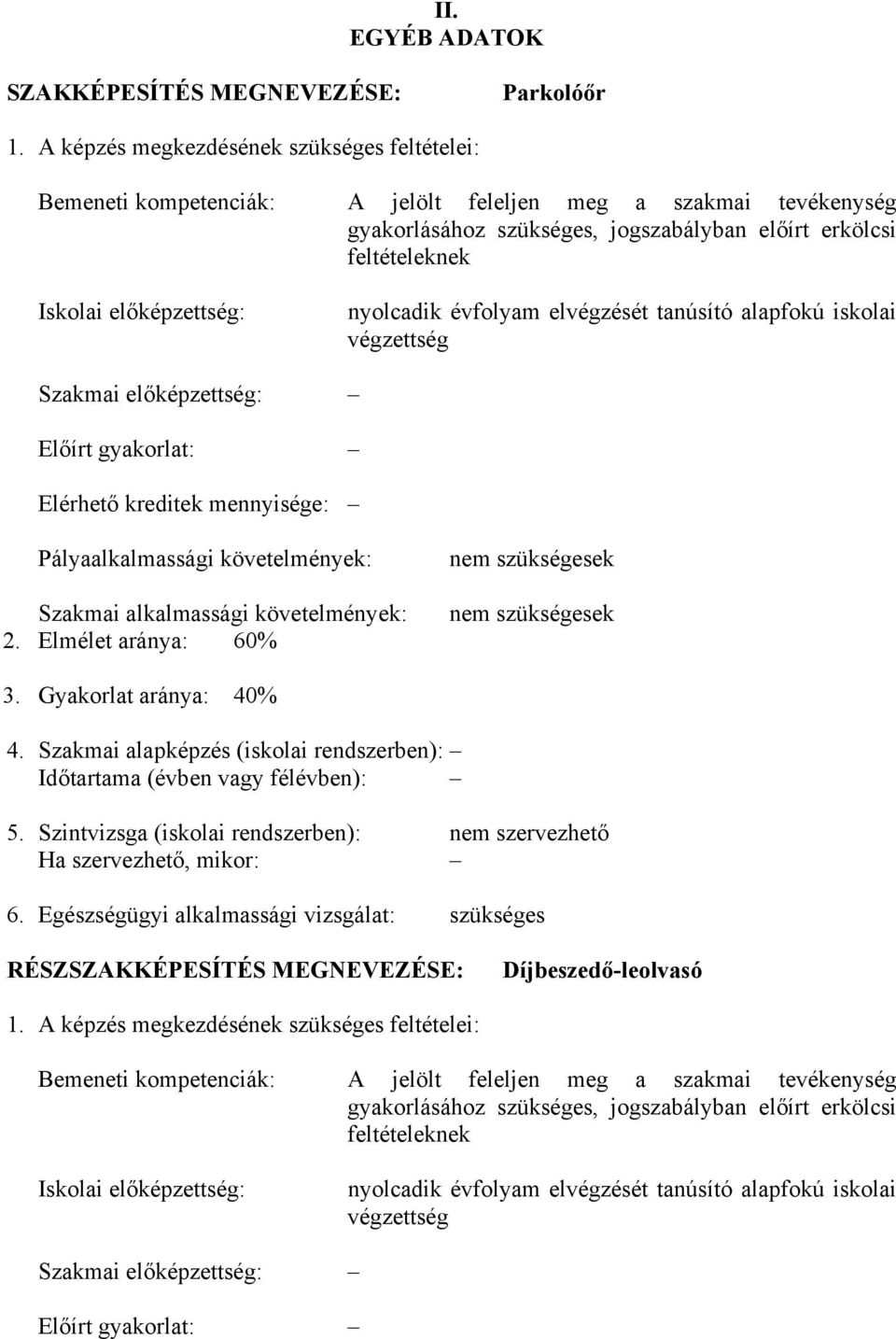 II.
EGYÉB ADATOK

SZAKKÉPESÍTÉS MEGNEVEZÉSE: Parkolóőr

1. A képzés megkezdésének szükséges feltételei:

Bemeneti kompetenciák: A jelölt feleljen meg a szakmai tevékenység gyakorlásához szükséges, jogszabályban előírt erkölcsi feltételeknek

Iskolai előképzettség: nyolcadik évfolyam elvégzését tanúsító alapfokú iskolai végzettség

Szakmai előképzettség: –

Előírt gyakorlat: –

Elérhető kreditek mennyisége: –

Pályaalkalmassági követelmények: nem szükségesek

Szakmai alkalmassági követelmények: nem szükségesek

2. Elmélet aránya: 60%

3. Gyakorlat aránya: 40%

4. Szakmai alapképzés (iskolai rendszerben): –
Időtartama (évben vagy félévben): –

5. Szintvizsga (iskolai rendszerben): nem szervezhető
Ha szervezhető, mikor: –

6. Egészségügyi alkalmassági vizsgálat: szükséges

RÉSZSZAKKÉPESÍTÉS MEGNEVEZÉSE: Díjbeszedő-leolvasó

1. A képzés megkezdésének szükséges feltételei:

Bemeneti kompetenciák: A jelölt feleljen meg a szakmai tevékenység gyakorlásához szükséges, jogszabályban előírt erkölcsi feltételeknek

Iskolai előképzettség: nyolcadik évfolyam elvégzését tanúsító alapfokú iskolai végzettség

Szakmai előképzettség: –

Előírt gyakorlat: –